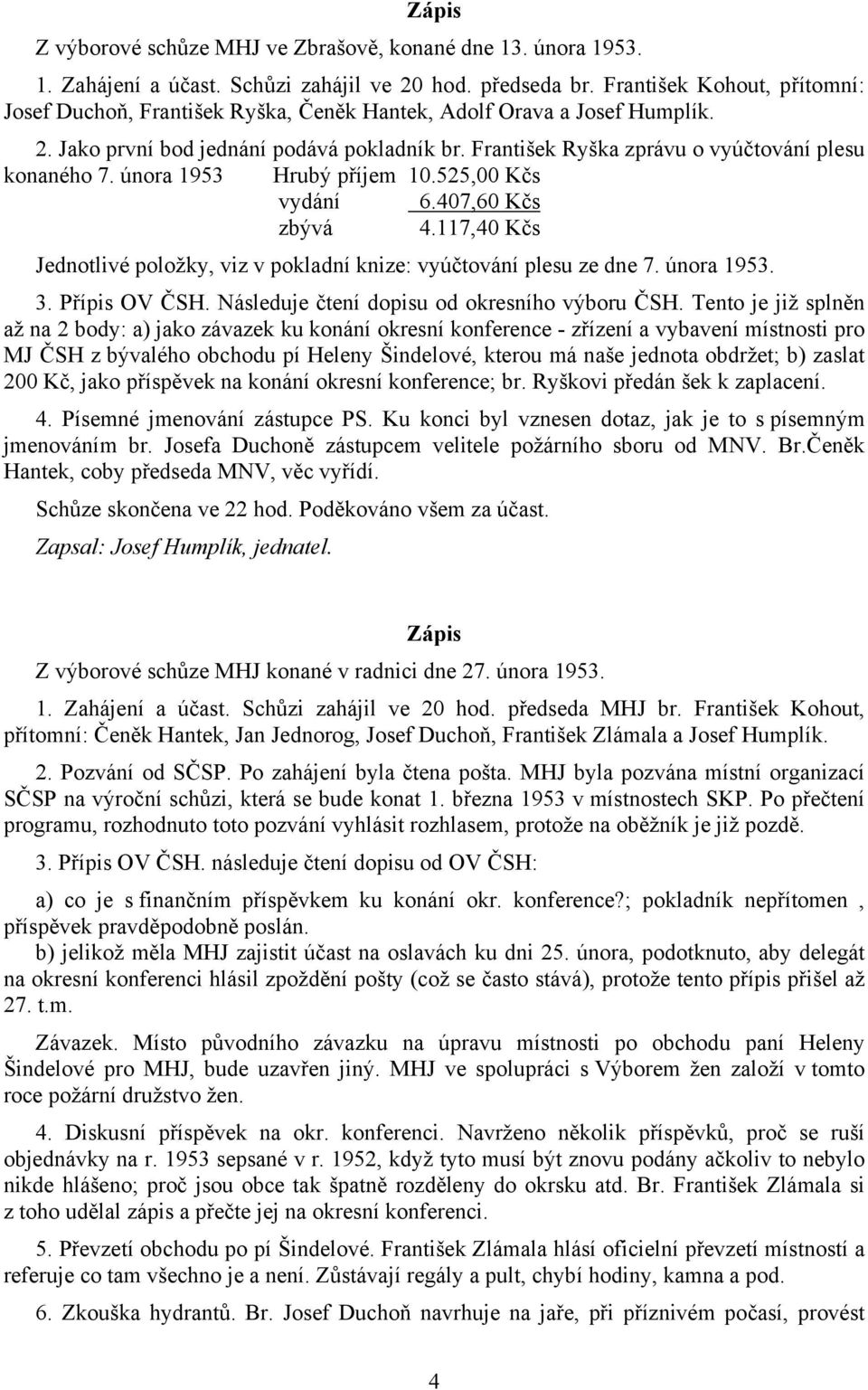 Zápis

Z výborové schůze MHJ ve Zbrašově, konané dne 13. února 1953.

1. Zahájení a účast. Schůzi zahájil ve 20 hod. předseda br. František Kohout, přítomní: Josef Duchoň, František Ryška, Čeněk Hantek, Adolf Orava a Josef Humplík.

2. Jako první bod jednání podává pokladník br. František Ryška zprávu o vyúčtování plesu konaného 7. února 1953 Hrubý příjem 10.525,00 Kčs
vydání 6.407,60 Kčs
zbývá 4.117,40 Kčs

Jednotlivé položky, viz v pokladní knize: vyúčtování plesu ze dne 7. února 1953.

3. Přípis OV ČSH. Následuje čtení dopisu od okresního výboru ČSH. Tento je již splněn až na 2 body: a) jako závazek ku konání okresní konference - zřízení a vybavení místnosti pro MJ ČSH z bývalého obchodu pí Heleny Šindelové, kterou má naše jednota obdržet; b) zaslat 200 Kč, jako příspěvek na konání okresní konference; br. Ryškovi předán šek k zaplacení.

4. Písemné jmenování zástupce PS. Ku konci byl vznesen dotaz, jak je to s písemným jmenováním br. Josefa Duchoně zástupcem velitele požárního sboru od MNV. Br.Čeněk Hantek, coby předseda MNV, věc vyřídí.

Schůze skončena ve 22 hod. Poděkováno všem za účast.

Zapsal: Josef Humplík, jednatel.

Zápis

Z výborové schůze MHJ konané v radnici dne 27. února 1953.

1. Zahájení a účast. Schůzi zahájil ve 20 hod. předseda MHJ br. František Kohout, přítomní: Čeněk Hantek, Jan Jednorog, Josef Duchoň, František Zlámala a Josef Humplík.

2. Pozvání od SČSP. Po zahájení byla čtena pošta. MHJ byla pozvána místní organizací SČSP na výroční schůzi, která se bude konat 1. března 1953 v místnostech SKP. Po přečtení programu, rozhodnuto toto pozvání vyhlásit rozhlasem, protože na oběžník je již pozdě.

3. Přípis OV ČSH. následuje čtení dopisu od OV ČSH:

a) co je s finančním příspěvkem ku konání okr. konference?; pokladník nepřítomen , příspěvek pravděpodobně poslán.
b) jelikož měla MHJ zajistit účast na oslavách ku dni 25. února, podotknuto, aby delegát na okresní konferenci hlásil zpoždění pošty (což se často stává), protože tento přípis přišel až 27. t.m.

Závazek. Místo původního závazku na úpravu místnosti po obchodu paní Heleny Šindelové pro MHJ, bude uzavřen jiný. MHJ ve spolupráci s Výborem žen založí v tomto roce požární družstvo žen.

4. Diskusní příspěvek na okr. konferenci. Navrženo několik příspěvků, proč se ruší objednávky na r. 1953 sepsané v r. 1952, když tyto musí být znovu podány ačkoliv to nebylo nikde hlášeno; proč jsou obce tak špatně rozděleny do okrsku atd. Br. František Zlámala si z toho udělal zápis a přečte jej na okresní konferenci.

5. Převzetí obchodu po pí Šindelové. František Zlámala hlásí oficielní převzetí místností a referuje co tam všechno je a není. Zůstávají regály a pult, chybí hodiny, kamna a pod.

6. Zkouška hydrantů. Br. Josef Duchoň navrhuje na jaře, při příznivém počasí, provést

4